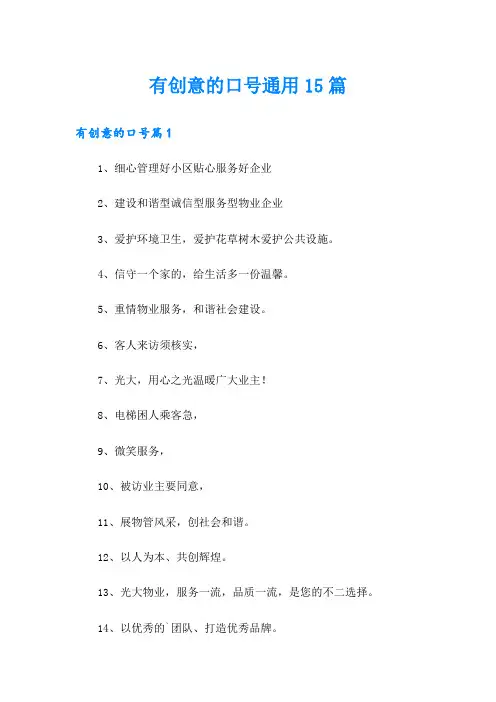 有创意的口号通用15篇

有创意的口号篇1

1、细心管理好小区贴心服务好企业

2、建设和谐型诚信型服务型物业企业

3、爱护环境卫生，爱护花草树木爱护公共设施。

4、信守一个家的，给生活多一份温馨。

5、重情物业服务，和谐社会建设。

6、客人来访须核实，

7、光大，用心之光温暖广大业主！

8、电梯困人乘客急，

9、微笑服务，

10、被访业主要同意，

11、展物管风采，创社会和谐。

12、以人为本、共创辉煌。

13、光大物业，服务一流，品质一流，是您的不二选择。

14、以优秀的`团队、打造优秀品牌。